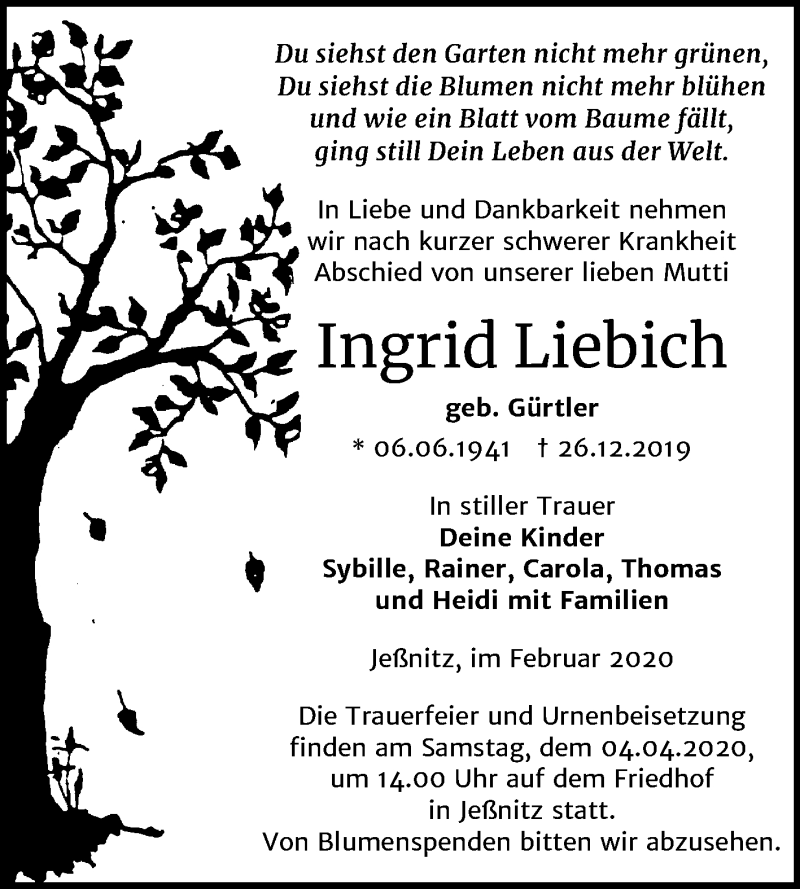 Du siehst den Garten nicht mehr grünen,
Du siehst die Blumen nicht mehr blühen
und wie ein Blatt vom Baume fällt,
ging still Dein Leben aus der Welt.

In Liebe und Dankbarkeit nehmen
wir nach kurzer schwerer Krankheit
Abschied von unserer lieben Mutti

Ingrid Liebich

geb. Gürtler

* 06.06.1941 † 26.12.2019

In stiller Trauer
Deine Kinder
Sybille, Rainer, Carola, Thomas
und Heidi mit Familien

Jeßnitz, im Februar 2020

Die Trauerfeier und Urnenbeisetzung
finden am Samstag, dem 04.04.2020,
um 14.00 Uhr auf dem Friedhof
in Jeßnitz statt.
Von Blumenspenden bitten wir abzusehen.